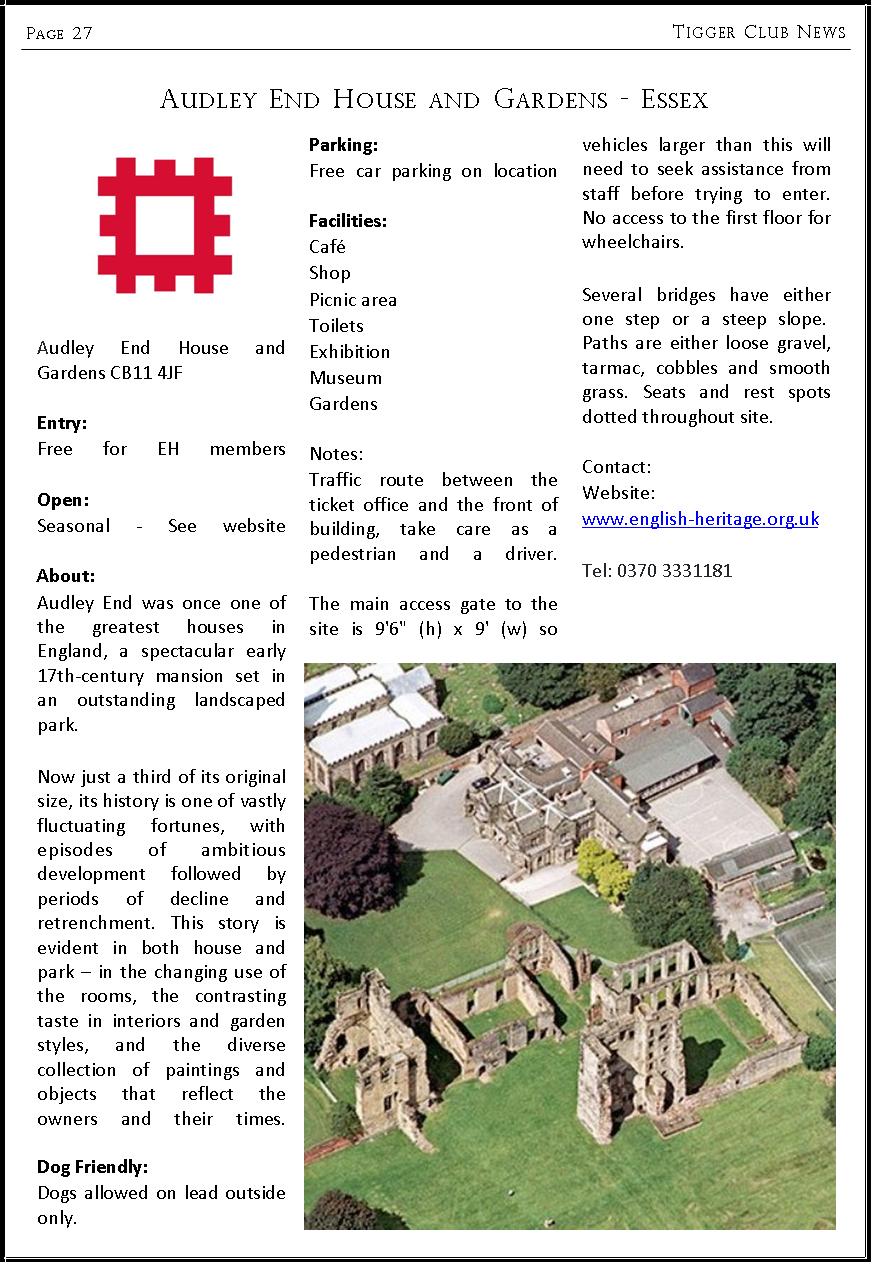 Page 27

Tigger Club News

Audley End House and Gardens - Essex

Audley End House and Gardens CB11 4JF

Entry:
Free for EH members

Open:
Seasonal - See website

About:
Audley End was once one of the greatest houses in England, a spectacular early 17th-century mansion set in an outstanding landscaped park.

Now just a third of its original size, its history is one of vastly fluctuating fortunes, with episodes of ambitious development followed by periods of decline and retrenchment. This story is evident in both house and park – in the changing use of the rooms, the contrasting taste in interiors and garden styles, and the diverse collection of paintings and objects that reflect the owners and their times.

Dog Friendly:
Dogs allowed on lead outside only.

Parking:
Free car parking on location

Facilities:
Café
Shop
Picnic area
Toilets
Exhibition
Museum
Gardens

Notes:
Traffic route between the ticket office and the front of building, take care as a pedestrian and a driver.

The main access gate to the site is 9'6" (h) x 9' (w) so vehicles larger than this will need to seek assistance from staff before trying to enter. No access to the first floor for wheelchairs.

Several bridges have either one step or a steep slope. Paths are either loose gravel, tarmac, cobbles and smooth grass. Seats and rest spots dotted throughout site.

Contact:
Website:
www.english-heritage.org.uk

Tel: 0370 3331181